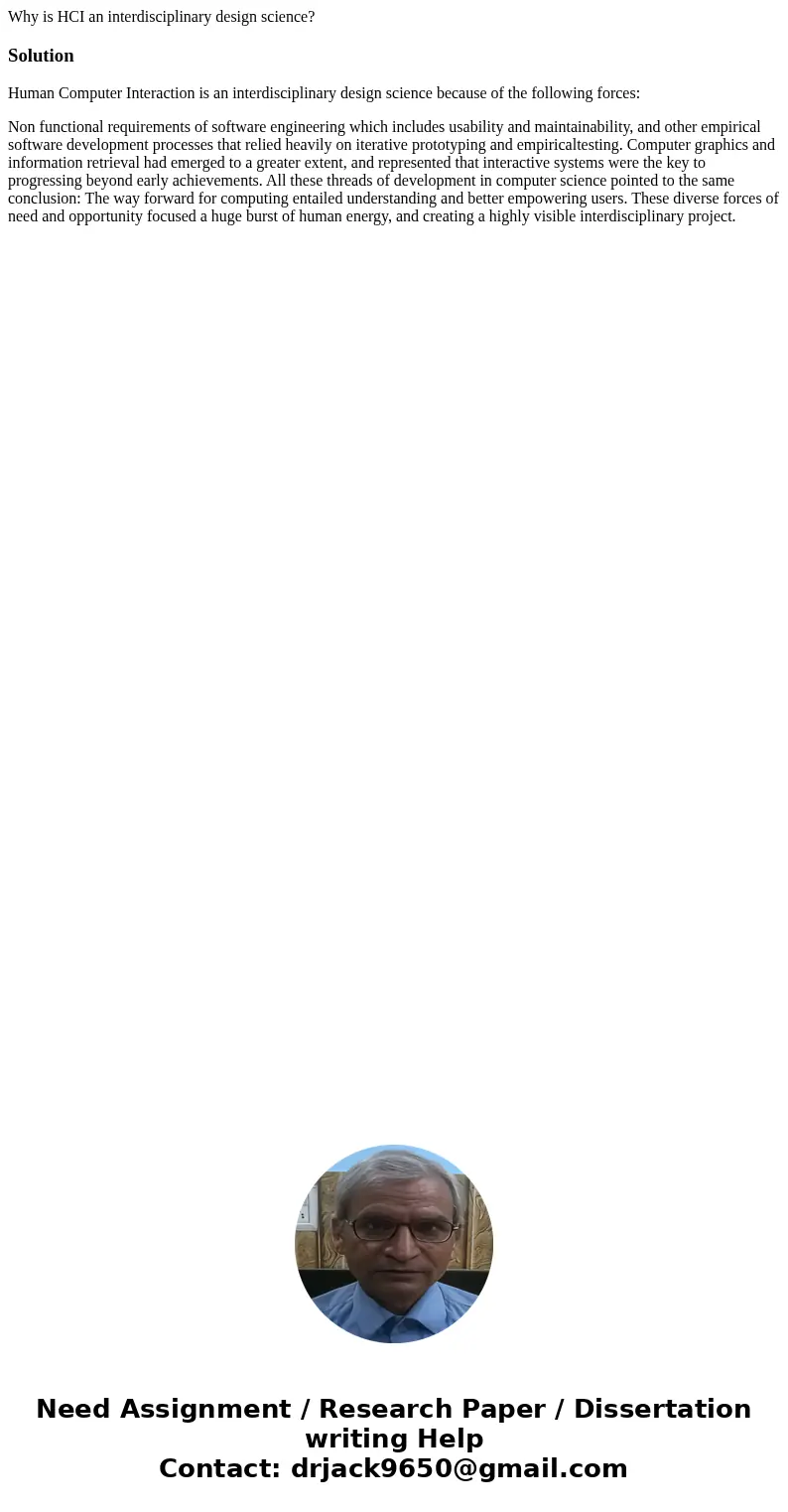 Why is HCI an interdisciplinary design science?

Solution

Human Computer Interaction is an interdisciplinary design science because of the following forces:

Non functional requirements of software engineering which includes usability and maintainability, and other empirical software development processes that relied heavily on iterative prototyping and empiricaltesting. Computer graphics and information retrieval had emerged to a greater extent, and represented that interactive systems were the key to progressing beyond early achievements. All these threads of development in computer science pointed to the same conclusion: The way forward for computing entailed understanding and better empowering users. These diverse forces of need and opportunity focused a huge burst of human energy, and creating a highly visible interdisciplinary project.

Need Assignment / Research Paper / Dissertation writing Help
Contact: drjack9650@gmail.com